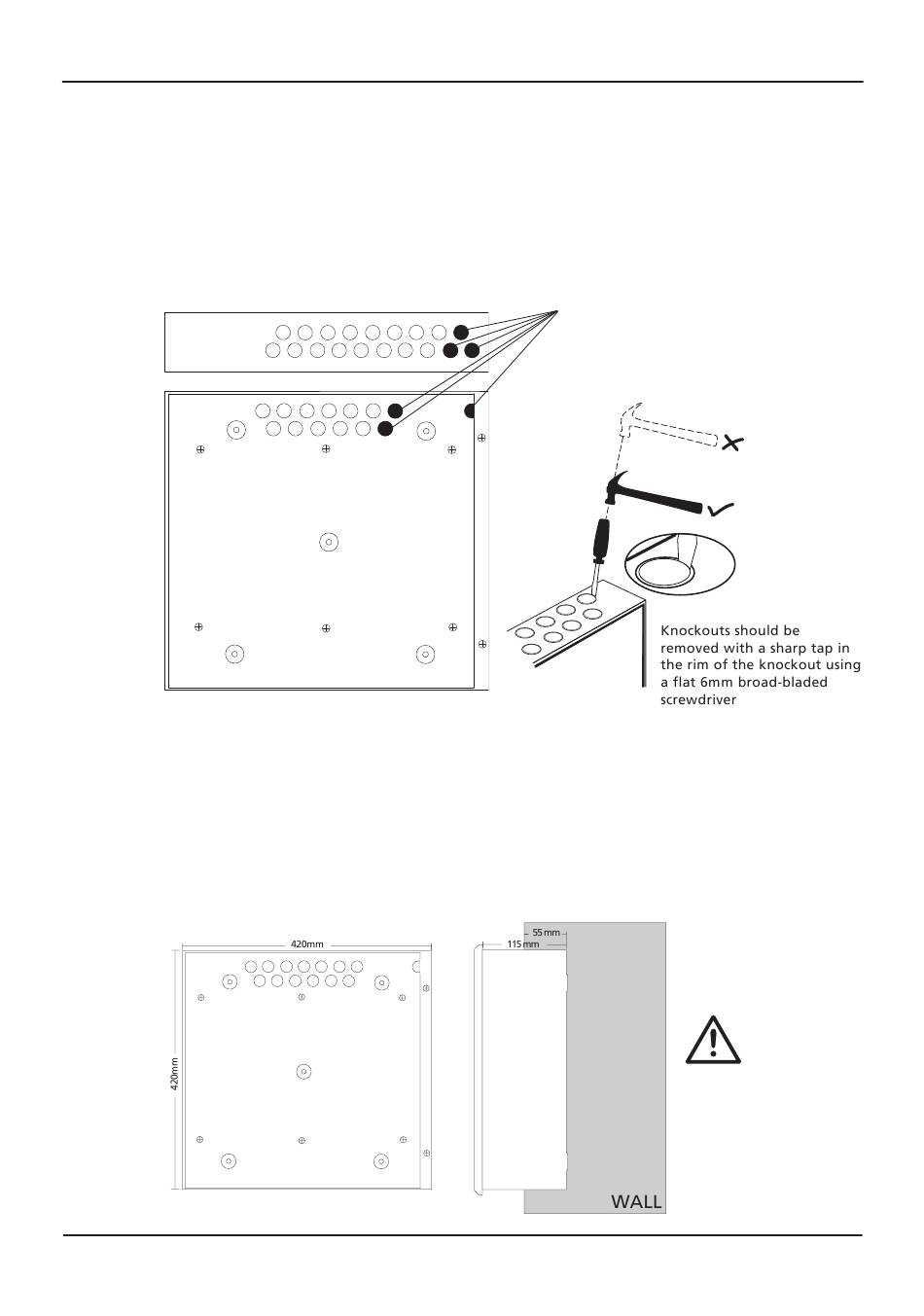 Knockouts should be removed with a sharp tap in the rim of the knockout using a flat 6mm broad-bladed screwdriver

420mm

420mm

55 mm

115 mm

WALL